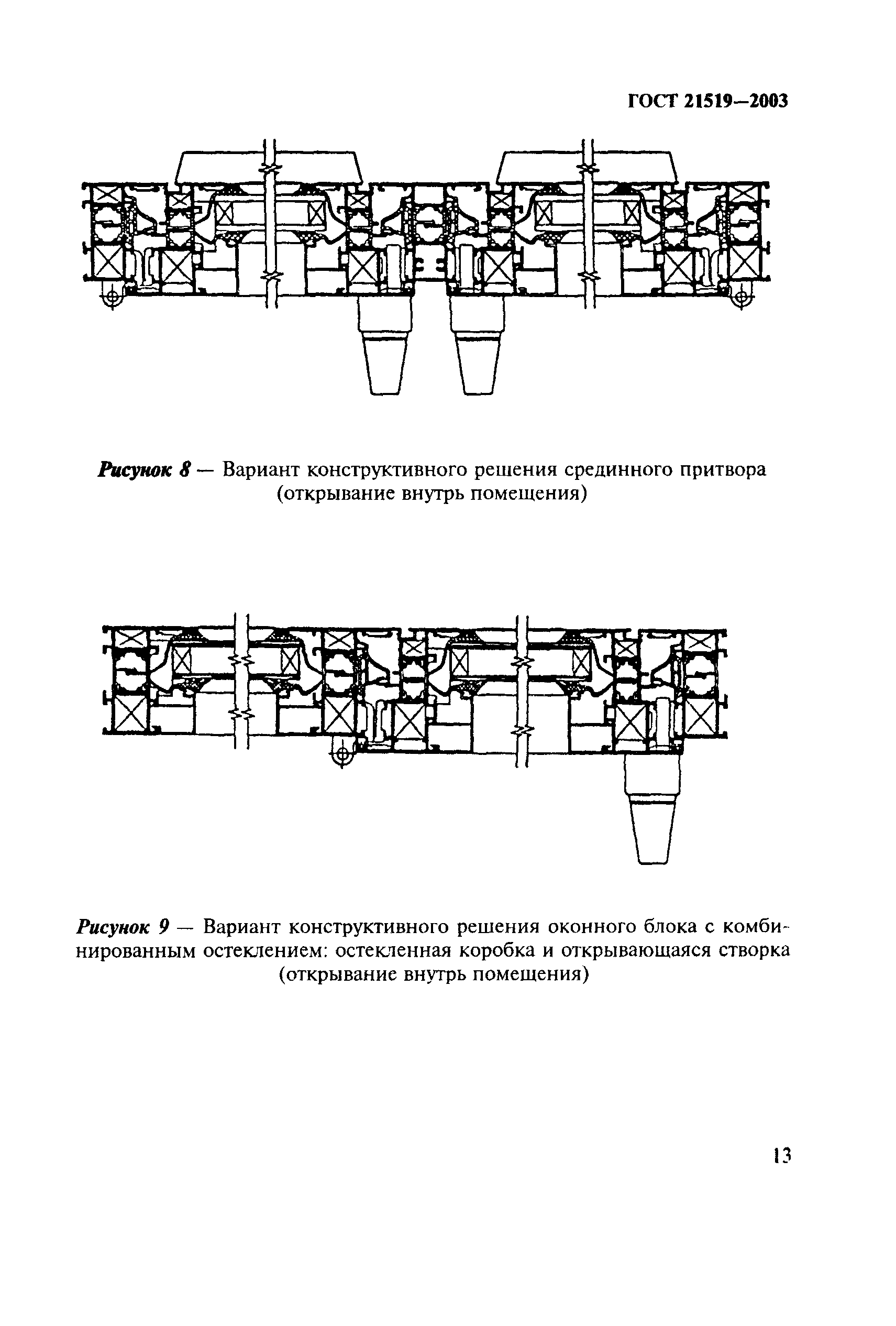 ГОСТ 21519—2003

Рисунок 8 — Вариант конструктивного решения срединного притвора (открывание внутрь помещения)

Рисунок 9 — Вариант конструктивного решения оконного блока с комбинированным остеклением: остекленная коробка и открывающаяся створка (открывание внутрь помещения)

13